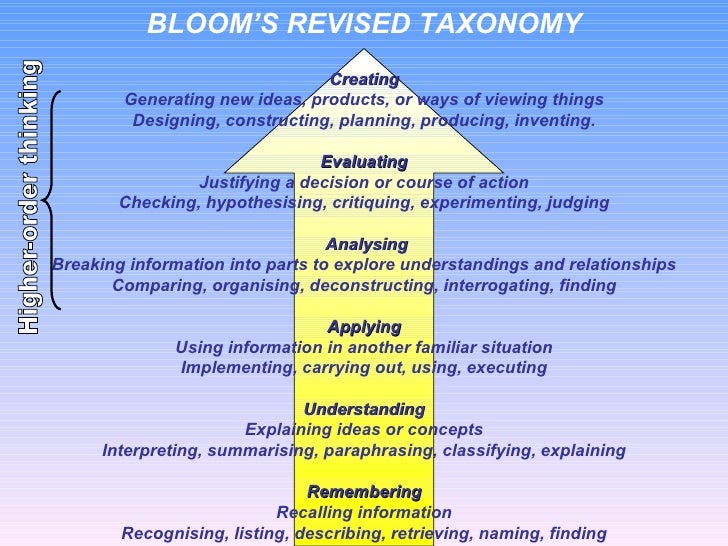 BLOOM'S REVISED TAXONOMY

Higher-order thinking

Creating
Generating new ideas, products, or ways of viewing things
Designing, constructing, planning, producing, inventing.

Evaluating
Justifying a decision or course of action
Checking, hypothesising, critiquing, experimenting, judging

Analysing
Breaking information into parts to explore understandings and relationships
Comparing, organising, deconstructing, interrogating, finding

Applying
Using information in another familiar situation
Implementing, carrying out, using, executing

Understanding
Explaining ideas or concepts
Interpreting, summarising, paraphrasing, classifying, explaining

Remembering
Recalling information
Recognising, listing, describing, retrieving, naming, finding